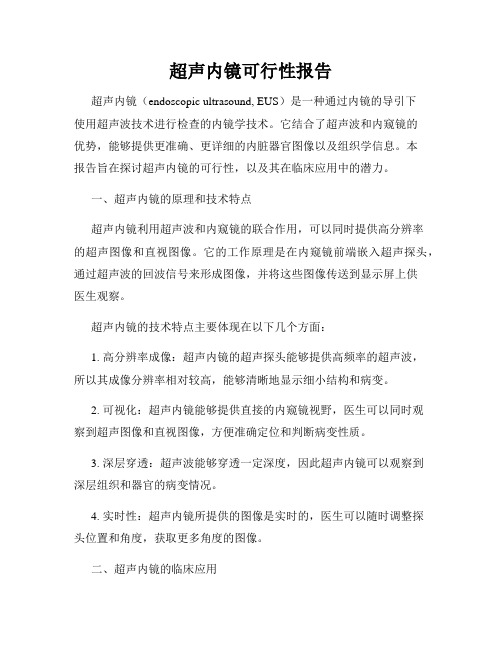 超声内镜可行性报告

超声内镜（endoscopic ultrasound, EUS）是一种通过内镜的导引下使用超声波技术进行检查的内镜学技术。它结合了超声波和内窥镜的优势，能够提供更准确、更详细的内脏器官图像以及组织学信息。本报告旨在探讨超声内镜的可行性，以及其在临床应用中的潜力。

一、超声内镜的原理和技术特点

超声内镜利用超声波和内窥镜的联合作用，可以同时提供高分辨率的超声图像和直视图像。它的工作原理是在内窥镜前端嵌入超声探头，通过超声波的回波信号来形成图像，并将这些图像传送到显示屏上供医生观察。

超声内镜的技术特点主要体现在以下几个方面：

1. 高分辨率成像：超声内镜的超声探头能够提供高频率的超声波，所以其成像分辨率相对较高，能够清晰地显示细小结构和病变。

2. 可视化：超声内镜能够提供直接的内窥镜视野，医生可以同时观察到超声图像和直视图像，方便准确定位和判断病变性质。

3. 深层穿透：超声波能够穿透一定深度，因此超声内镜可以观察到深层组织和器官的病变情况。

4. 实时性：超声内镜所提供的图像是实时的，医生可以随时调整探头位置和角度，获取更多角度的图像。

二、超声内镜的临床应用